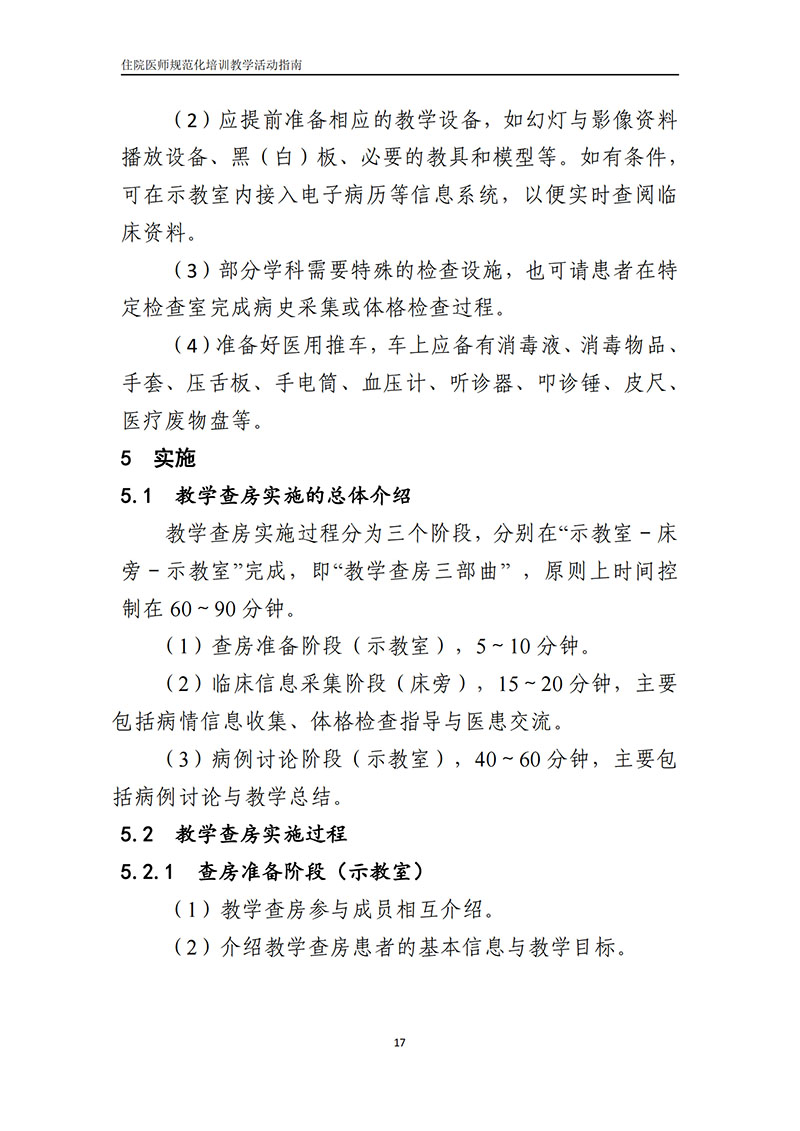 住院医师规范化培训教学活动指南

（2）应提前准备相应的教学设备，如幻灯与影像资料播放设备、黑（白）板、必要的教具和模型等。如有条件，可在示教室内接入电子病历等信息系统，以便实时查阅临床资料。

（3）部分学科需要特殊的检查设施，也可请患者在特定检查室完成病史采集或体格检查过程。

（4）准备好医用推车，车上应备有消毒液、消毒物品、手套、压舌板、手电筒、血压计、听诊器、叩诊锤、皮尺、医疗废物盘等。

5 实施

5.1 教学查房实施的总体介绍

教学查房实施过程分为三个阶段，分别在“示教室－床旁－示教室”完成，即“教学查房三部曲”，原则上时间控制在60～90分钟。

（1）查房准备阶段（示教室），5～10分钟。

（2）临床信息采集阶段（床旁），15～20分钟，主要包括病情信息收集、体格检查指导与医患交流。

（3）病例讨论阶段（示教室），40～60分钟，主要包括病例讨论与教学总结。

5.2 教学查房实施过程

5.2.1 查房准备阶段（示教室）

（1）教学查房参与成员相互介绍。

（2）介绍教学查房患者的基本信息与教学目标。

17